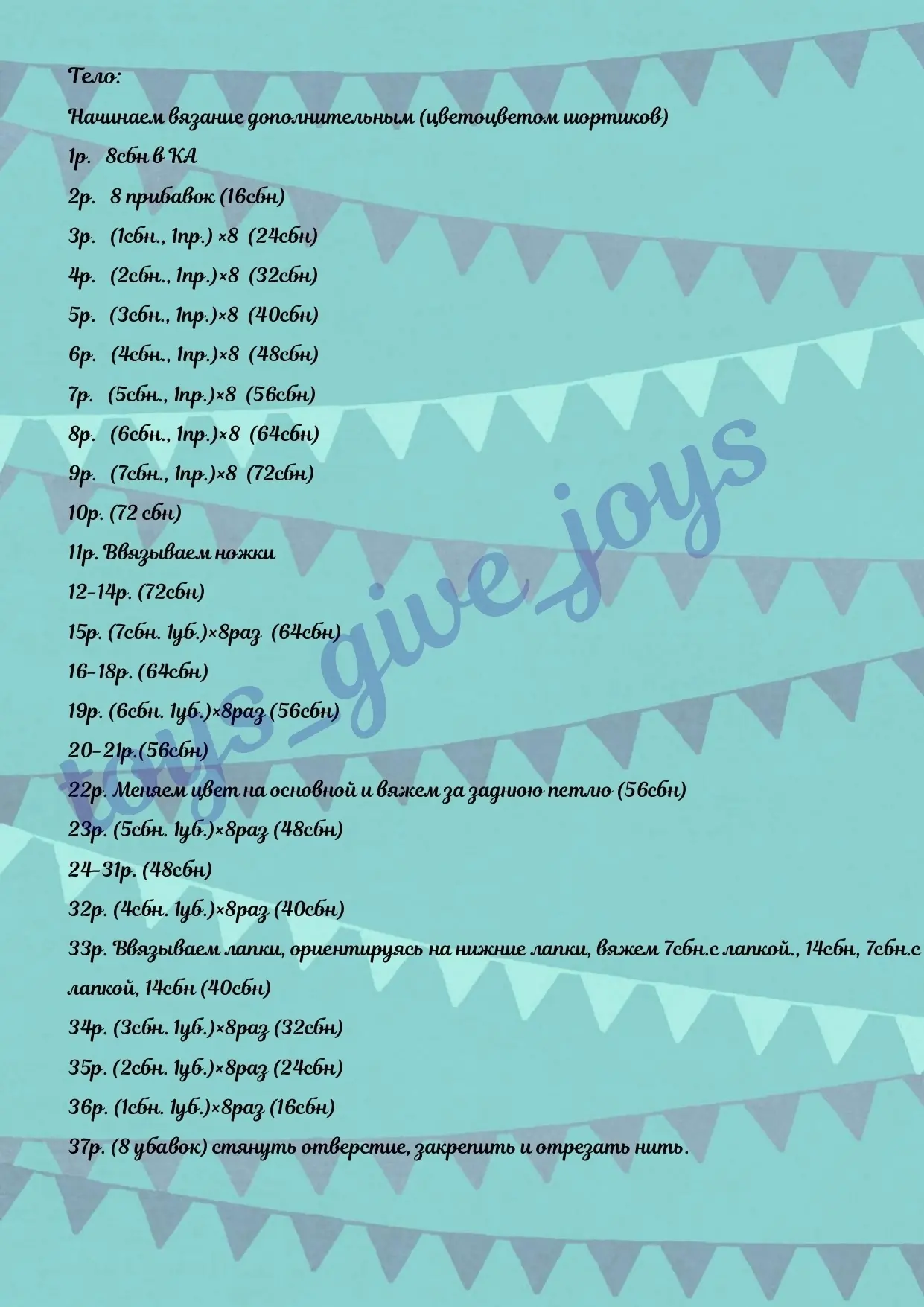 Тело:

Начинаем вязание дополнительным (цветоцветом шортиков)

1р. 8сбн в КА

2р. 8 прибавок (16сбн)

3р. (1сбн., 1пр.) ×8 (24сбн)

4р. (2сбн., 1пр.)×8 (32сбн)

5р. (3сбн., 1пр.)×8 (40сбн)

6р. (4сбн., 1пр.)×8 (48сбн)

7р. (5сбн., 1пр.)×8 (56сбн)

8р. (6сбн., 1пр.)×8 (64сбн)

9р. (7сбн., 1пр.)×8 (72сбн)

10р. (72 сбн)

11р. Ввязываем ножки

12-14р. (72сбн)

15р. (7сбн. 1уб.)×8раз (64сбн)

16-18р. (64сбн)

19р. (6сбн. 1уб.)×8раз (56сбн)

20-21р.(56сбн)

22р. Меняем цвет на основной и вяжем за заднюю петлю (56сбн)

23р. (5сбн. 1уб.)×8раз (48сбн)

24-31р. (48сбн)

32р. (4сбн. 1уб.)×8раз (40сбн)

33р. Ввязываем лапки, ориентируясь на нижние лапки, вяжем 7сбн.с лапкой., 14сбн, 7сбн.с лапкой, 14сбн (40сбн)

34р. (3сбн. 1уб.)×8раз (32сбн)

35р. (2сбн. 1уб.)×8раз (24сбн)

36р. (1сбн. 1уб.)×8раз (16сбн)

37р. (8 убавок) стянуть отверстие, закрепить и отрезать нить.

toys_give_joys